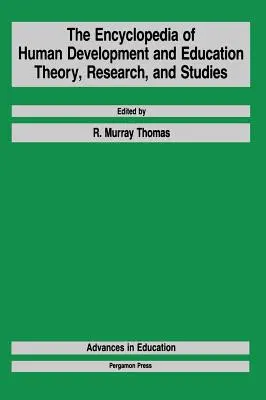 The Encyclopedia of Human Development and Education Theory, Research, and Studies

Edited by

R. Murray Thomas

Advances in Education

Pergamon Press